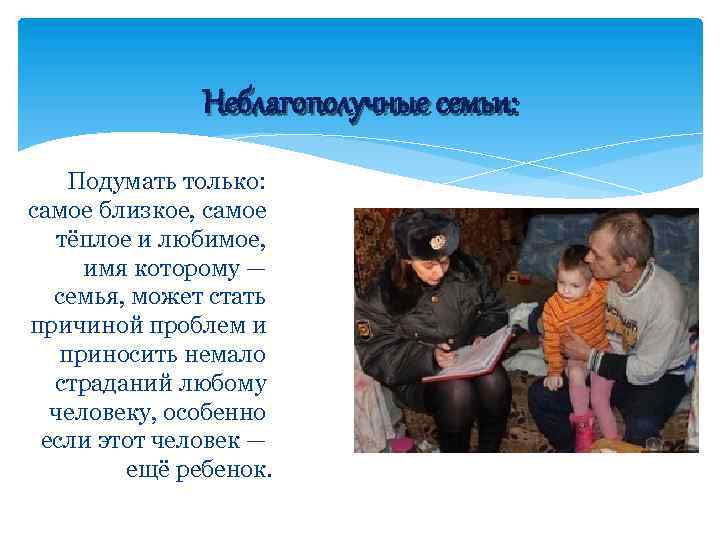 Неблагополучные семьи:

Подумать только: самое близкое, самое тёплое и любимое, имя которому — семья, может стать причиной проблем и приносить немало страданий любому человеку, особенно если этот человек — ещё ребенок.